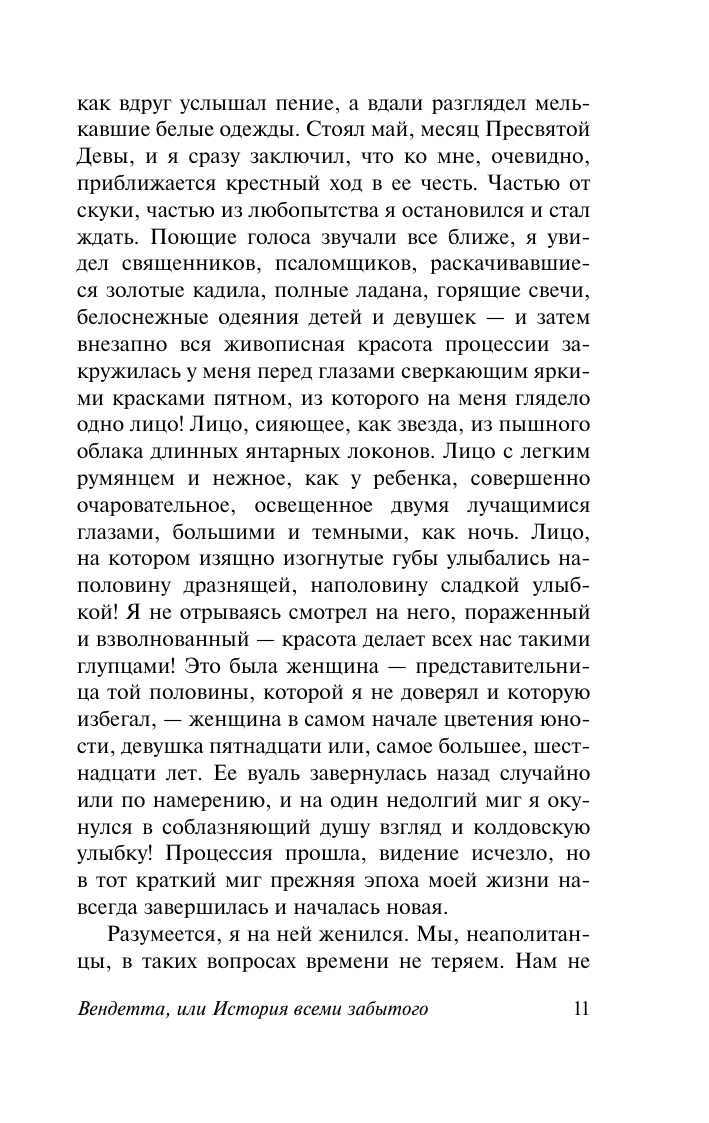 как вдруг услышал пение, а вдали разглядел мелькавшие белые одежды. Стоял май, месяц Пресвятой Девы, и я сразу заключил, что ко мне, очевидно, приближается крестный ход в ее честь. Частью от скуки, частью из любопытства я остановился и стал ждать. Поющие голоса звучали все ближе, я увидел священников, псаломщиков, раскачивавшиеся золотые кадила, полные ладана, горящие свечи, белоснежные одеяния детей и девушек — и затем внезапно вся живописная красота процессии закружилась у меня перед глазами сверкающим яркими красками пятном, из которого на меня глядело одно лицо! Лицо, сияющее, как звезда, из пышного облака длинных янтарных локонов. Лицо с легким румянцем и нежное, как у ребенка, совершенно очаровательное, освещенное двумя лучащимися глазами, большими и темными, как ночь. Лицо, на котором изящно изогнутые губы улыбались наполовину дразнящей, наполовину сладкой улыбкой! Я не отрываясь смотрел на него, пораженный и взволнованный — красота делает всех нас такими глупцами! Это была женщина — представительница той половины, которой я не доверял и которую избегал, — женщина в самом начале цветения юности, девушка пятнадцати или, самое большее, шестнадцати лет. Ее вуаль завернулась назад случайно или по намерению, и на один недолгий миг я окунулся в соблазняющий душу взгляд и колдовскую улыбку! Процессия прошла, видение исчезло, но в тот краткий миг прежняя эпоха моей жизни навсегда завершилась и началась новая.

Разумеется, я на ней женился. Мы, неаполитанцы, в таких вопросах времени не теряем. Нам не

Вендетта, или История всеми забытого 11